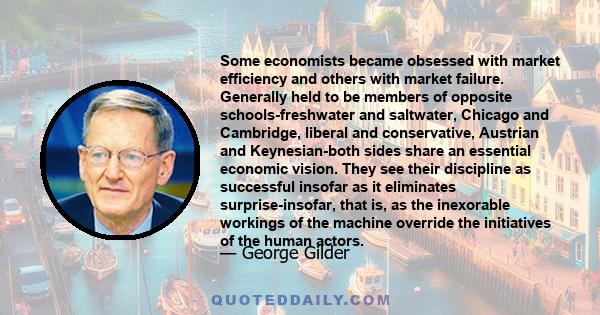 Some economists became obsessed with market efficiency and others with market failure. Generally held to be members of opposite schools-freshwater and saltwater, Chicago and Cambridge, liberal and conservative, Austrian and Keynesian-both sides share an essential economic vision. They see their discipline as successful insofar as it eliminates surprise-insofar, that is, as the inexorable workings of the machine override the initiatives of the human actors.

— George Gilder

QUOTEDDAILY.COM